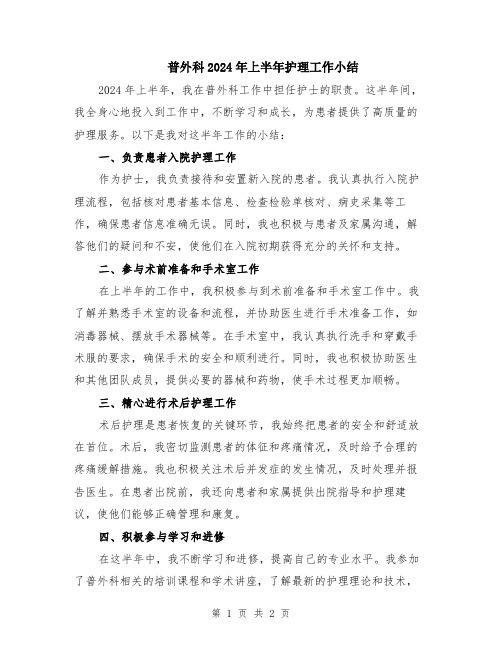 普外科2024年上半年护理工作小结

2024年上半年，我在普外科工作中担任护士的职责。这半年间，我全身心地投入到工作中，不断学习和成长，为患者提供了高质量的护理服务。以下是我对这半年工作的小结：

一、负责患者入院护理工作

作为护士，我负责接待和安置新入院的患者。我认真执行入院护理流程，包括核对患者基本信息、检查检验单核对、病史采集等工作，确保患者信息准确无误。同时，我也积极与患者及家属沟通，解答他们的疑问和不安，使他们在入院初期获得充分的关怀和支持。

二、参与术前准备和手术室工作

在上半年的工作中，我积极参与到术前准备和手术室工作中。我了解并熟悉手术室的设备和流程，并协助医生进行手术准备工作，如消毒器械、摆放手术器械等。在手术室中，我认真执行洗手和穿戴手术服的要求，确保手术的安全和顺利进行。同时，我也积极协助医生和其他团队成员，提供必要的器械和药物，使手术过程更加顺畅。

三、精心进行术后护理工作

术后护理是患者恢复的关键环节，我始终把患者的安全和舒适放在首位。术后，我密切监测患者的体征和疼痛情况，及时给予合理的疼痛缓解措施。我也积极关注术后并发症的发生情况，及时处理并报告医生。在患者出院前，我还向患者和家属提供出院指导和护理建议，使他们能够正确管理和康复。

四、积极参与学习和进修

在这半年中，我不断学习和进修，提高自己的专业水平。我参加了普外科相关的培训课程和学术讲座，了解最新的护理理论和技术，

第 1 页 共 2 页